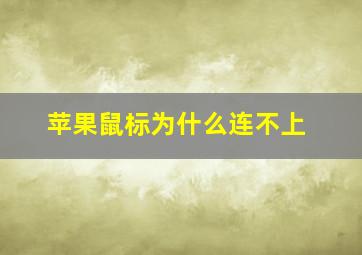 苹果鼠标为什么连不上